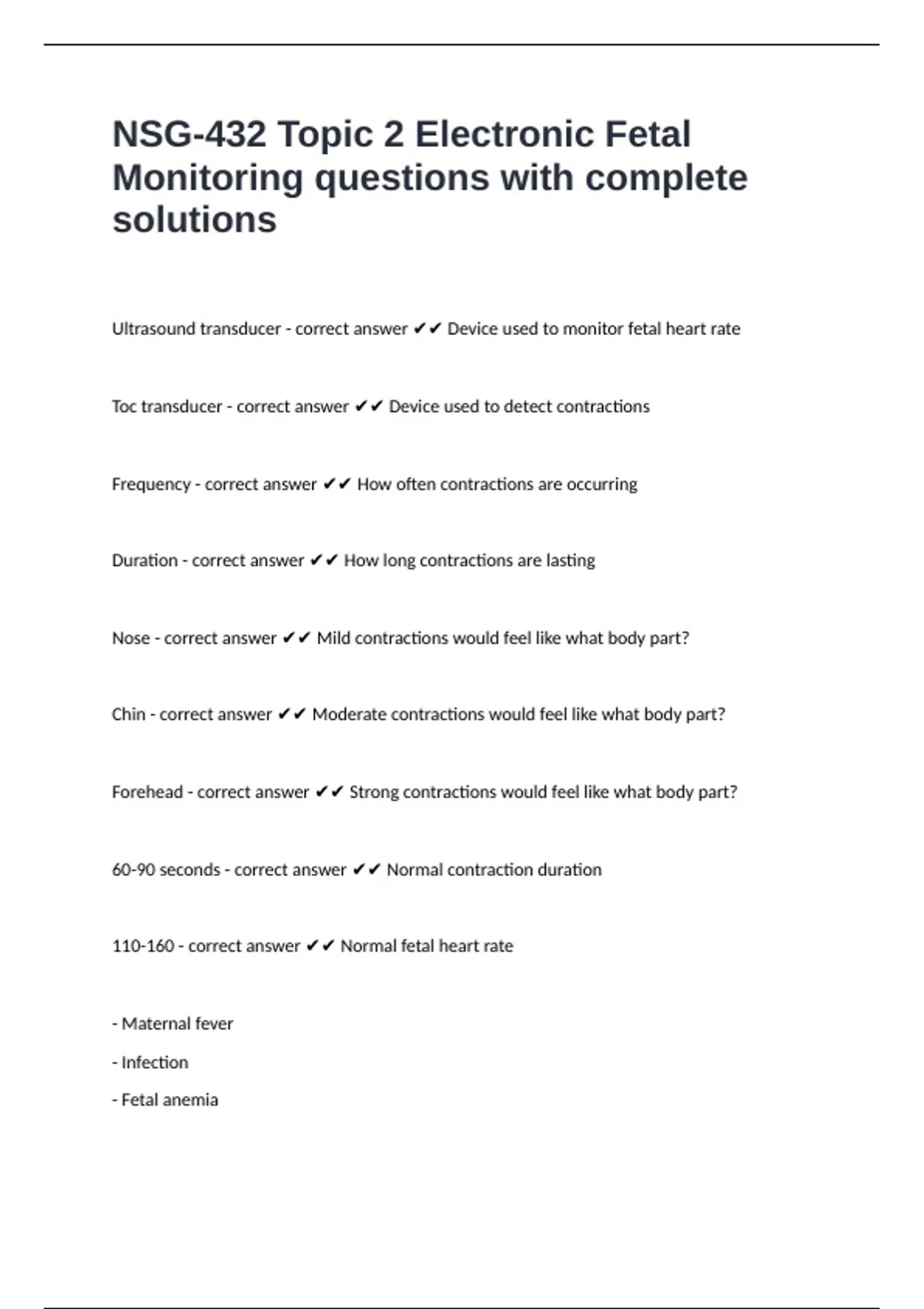 NSG-432 Topic 2 Electronic Fetal Monitoring questions with complete solutions

Ultrasound transducer - correct answer ✔✔ Device used to monitor fetal heart rate

Toc transducer - correct answer ✔✔ Device used to detect contractions

Frequency - correct answer ✔✔ How often contractions are occurring

Duration - correct answer ✔✔ How long contractions are lasting

Nose - correct answer ✔✔ Mild contractions would feel like what body part?

Chin - correct answer ✔✔ Moderate contractions would feel like what body part?

Forehead - correct answer ✔✔ Strong contractions would feel like what body part?

60-90 seconds - correct answer ✔✔ Normal contraction duration

110-160 - correct answer ✔✔ Normal fetal heart rate

- Maternal fever
- Infection
- Fetal anemia